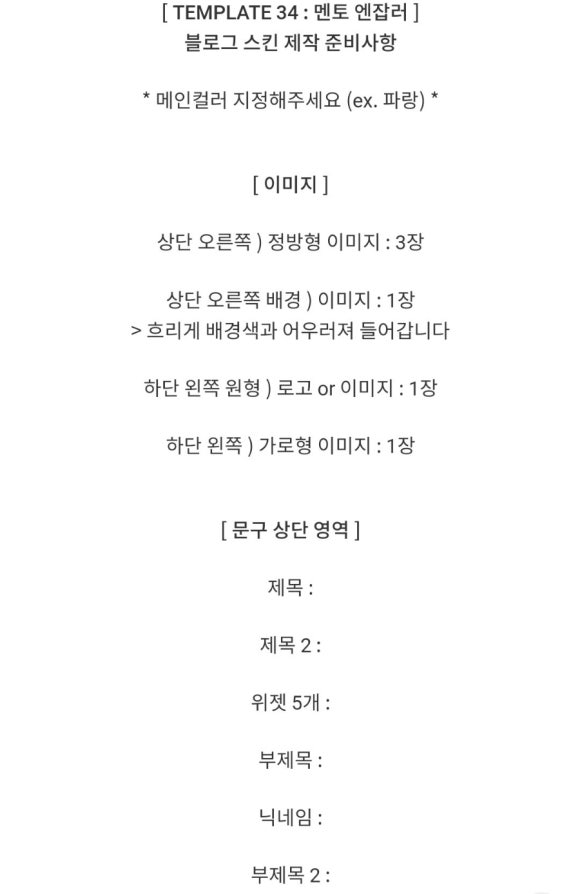 [ TEMPLATE 34 : 멘토 엔잡러 ]
블로그 스킨 제작 준비사항

* 메인컬러 지정해주세요 (ex. 파랑) *

[ 이미지 ]

상단 오른쪽 ) 정방형 이미지 : 3장

상단 오른쪽 배경 ) 이미지 : 1장
> 흐리게 배경색과 어우러져 들어갑니다

하단 왼쪽 원형 ) 로고 or 이미지 : 1장

하단 왼쪽 ) 가로형 이미지 : 1장

[ 문구 상단 영역 ]

제목 :

제목 2 :

위젯 5개 :

부제목 :

닉네임 :

부제목 2 :